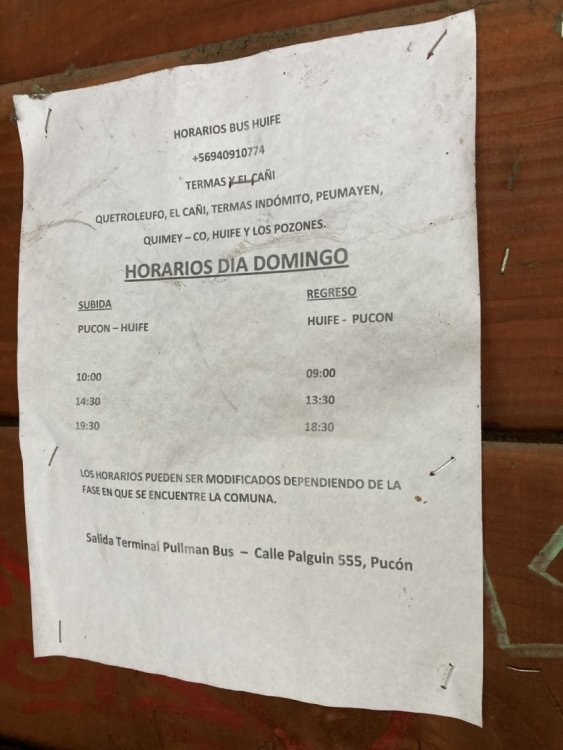 HORARIOS BUS HUIFE

+56940910774

TERMAS Y EL CAÑI

QUETROLEUFO, EL CAÑI, TERMAS INDÓMITO, PEUMAYEN, QUIMEY – CO, HUIFE Y LOS POZONES.

HORARIOS DIA DOMINGO

SUBIDA

PUCON – HUIFE

10:00

14:30

19:30

REGRESO

HUIFE - PUCON

09:00

13:30

18:30

LOS HORARIOS PUEDEN SER MODIFICADOS DEPENDIENDO DE LA FASE EN QUE SE ENCUENTRE LA COMUNA.

Salida Terminal Pullman Bus – Calle Palguin 555, Pucón